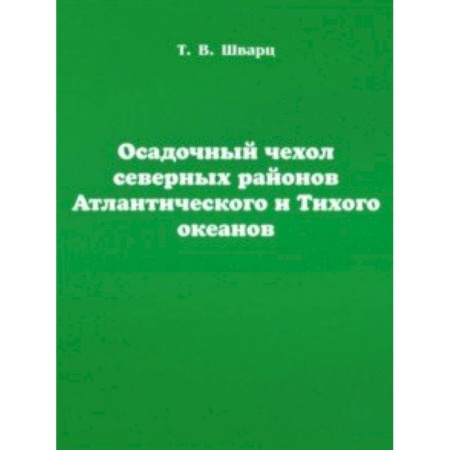 Т. В. Шварц

Осадочный чехол северных районов Атлантического и Тихого океанов